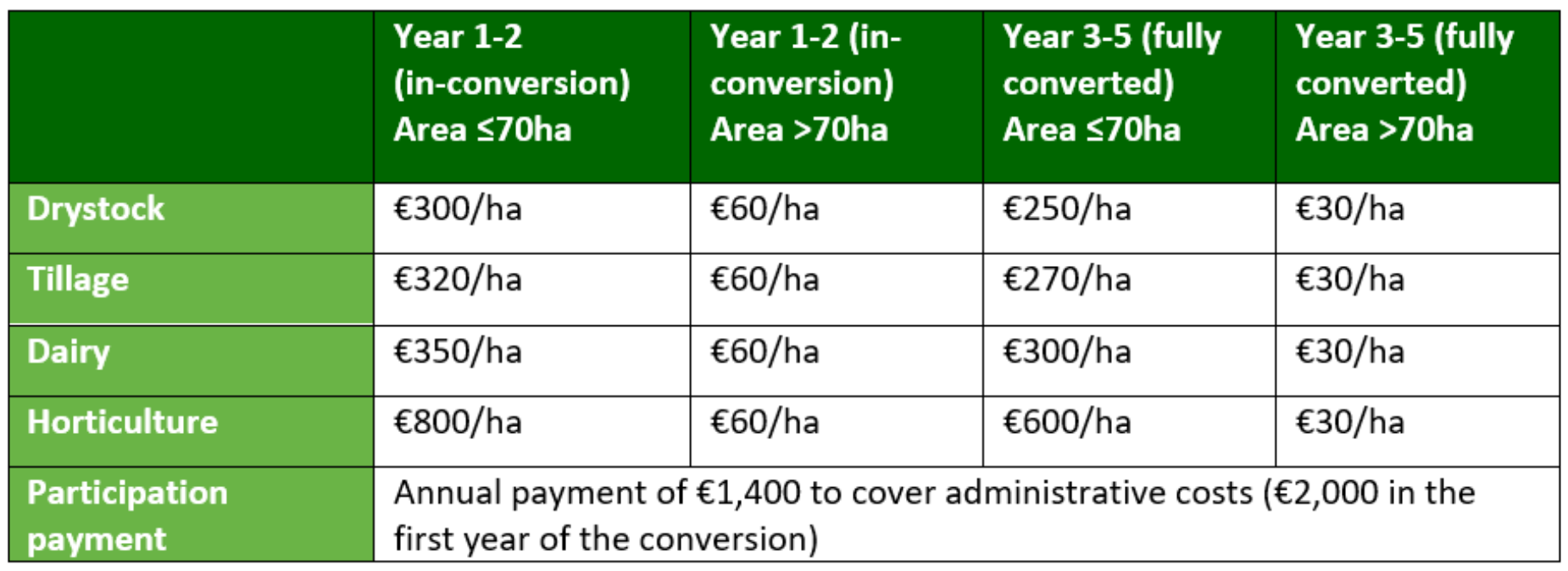 |  | Year 1-2 (in-conversion) Area ≤70ha | Year 1-2 (in-conversion) Area >70ha | Year 3-5 (fully converted) Area ≤70ha | Year 3-5 (fully converted) Area >70ha |
|---|---|---|---|---|
| Drystock | €300/ha | €60/ha | €250/ha | €30/ha |
| Tillage | €320/ha | €60/ha | €270/ha | €30/ha |
| Dairy | €350/ha | €60/ha | €300/ha | €30/ha |
| Horticulture | €800/ha | €60/ha | €600/ha | €30/ha |
| Participation payment | Annual payment of €1,400 to cover administrative costs (€2,000 in the first year of the conversion) |  |  |  |